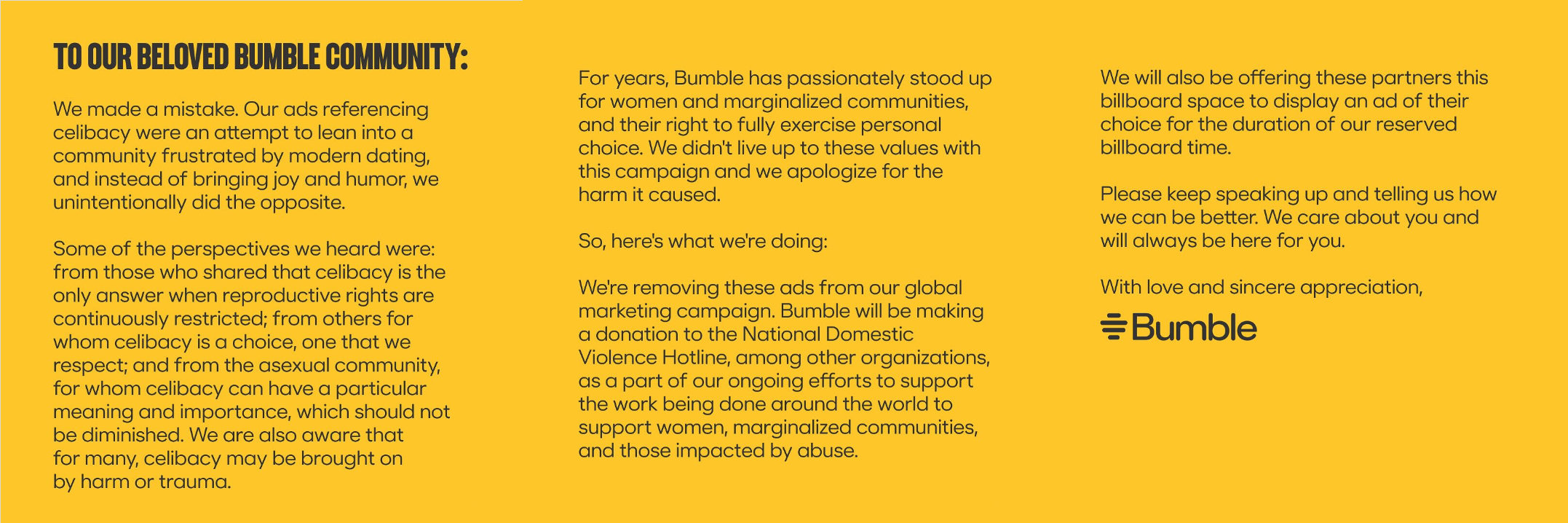 TO OUR BELOVED BUMBLE COMMUNITY:

We made a mistake. Our ads referencing celibacy were an attempt to lean into a community frustrated by modern dating, and instead of bringing joy and humor, we unintentionally did the opposite.

Some of the perspectives we heard were: from those who shared that celibacy is the only answer when reproductive rights are continuously restricted; from others for whom celibacy is a choice, one that we respect; and from the asexual community, for whom celibacy can have a particular meaning and importance, which should not be diminished. We are also aware that for many, celibacy may be brought on by harm or trauma.

For years, Bumble has passionately stood up for women and marginalized communities, and their right to fully exercise personal choice. We didn't live up to these values with this campaign and we apologize for the harm it caused.

So, here's what we're doing:

We're removing these ads from our global marketing campaign. Bumble will be making a donation to the National Domestic Violence Hotline, among other organizations, as a part of our ongoing efforts to support the work being done around the world to support women, marginalized communities, and those impacted by abuse.

We will also be offering these partners this billboard space to display an ad of their choice for the duration of our reserved billboard time.

Please keep speaking up and telling us how we can be better. We care about you and will always be here for you.

With love and sincere appreciation,

Bumble